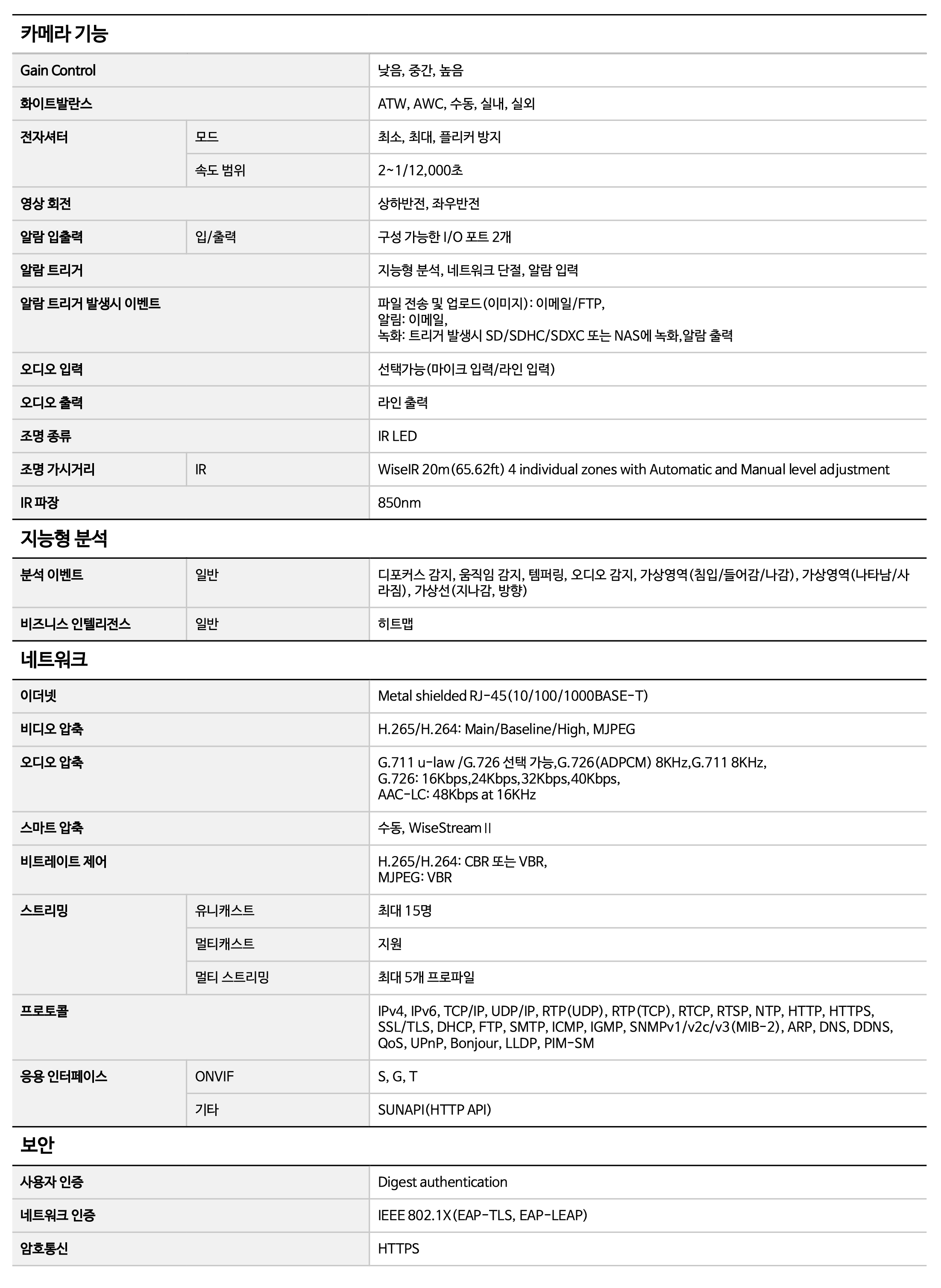 카메라 기능

| | | |
|---|---|---|
| Gain Control | | 낮음, 중간, 높음 |
| 화이트발란스 | | ATW, AWC, 수동, 실내, 실외 |
| 전자셔터 | 모드 | 최소, 최대, 플리커 방지 |
| | 속도 범위 | 2~1/12,000초 |
| 영상 회전 | | 상하반전, 좌우반전 |
| 알람 입출력 | 입/출력 | 구성 가능한 I/O 포트 2개 |
| 알람 트리거 | | 지능형 분석, 네트워크 단절, 알람 입력 |
| 알람 트리거 발생시 이벤트 | | 파일 전송 및 업로드(이미지): 이메일/FTP, 알림: 이메일, 녹화: 트리거 발생시 SD/SDHC/SDXC 또는 NAS에 녹화,알람 출력 |
| 오디오 입력 | | 선택가능(마이크 입력/라인 입력) |
| 오디오 출력 | | 라인 출력 |
| 조명 종류 | | IR LED |
| 조명 가시거리 | IR | WiseIR 20m(65.62ft) 4 individual zones with Automatic and Manual level adjustment |
| IR 파장 | | 850nm |

지능형 분석

| | | |
|---|---|---|
| 분석 이벤트 | 일반 | 디포커스 감지, 움직임 감지, 템퍼링, 오디오 감지, 가상영역(침입/들어감/나감), 가상영역(나타남/사라짐), 가상선(지나감, 방향) |
| 비즈니스 인텔리전스 | 일반 | 히트맵 |

네트워크

| | | |
|---|---|---|
| 이더넷 | | Metal shielded RJ-45(10/100/1000BASE-T) |
| 비디오 압축 | | H.265/H.264: Main/Baseline/High, MJPEG |
| 오디오 압축 | | G.711 u-law /G.726 선택 가능,G.726(ADPCM) 8KHz,G.711 8KHz, G.726: 16Kbps,24Kbps,32Kbps,40Kbps, AAC-LC: 48Kbps at 16KHz |
| 스마트 압축 | | 수동, WiseStream II |
| 비트레이트 제어 | | H.265/H.264: CBR 또는 VBR, MJPEG: VBR |
| 스트리밍 | 유니캐스트 | 최대 15명 |
| | 멀티캐스트 | 지원 |
| | 멀티 스트리밍 | 최대 5개 프로파일 |
| 프로토콜 | | IPv4, IPv6, TCP/IP, UDP/IP, RTP(UDP), RTP(TCP), RTCP, RTSP, NTP, HTTP, HTTPS, SSL/TLS, DHCP, FTP, SMTP, ICMP, IGMP, SNMPv1/v2c/v3(MIB-2), ARP, DNS, DDNS, QoS, UPnP, Bonjour, LLDP, PIM-SM |
| 응용 인터페이스 | ONVIF | S, G, T |
| | 기타 | SUNAPI(HTTP API) |

보안

| | | |
|---|---|---|
| 사용자 인증 | | Digest authentication |
| 네트워크 인증 | | IEEE 802.1X(EAP-TLS, EAP-LEAP) |
| 암호통신 | | HTTPS |